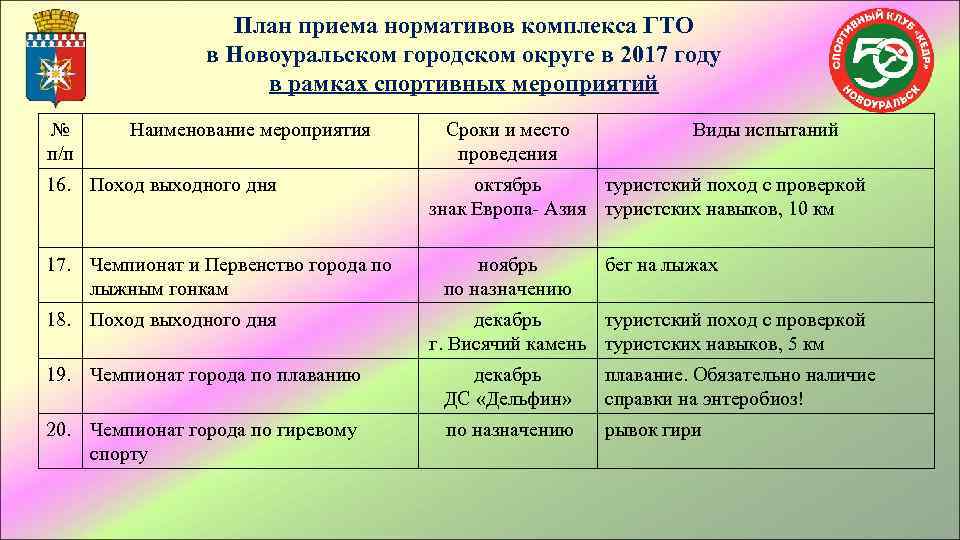 План приема нормативов комплекса ГТО
в Новоуральском городском округе в 2017 году
в рамках спортивных мероприятий

СПОРТИВНЫЙ КЛУБ «КЕДР»
50
НОВОУРАЛЬСК

| № п/п | Наименование мероприятия | Сроки и место проведения | Виды испытаний |
|---|---|---|---|
| 16. | Поход выходного дня | октябрь знак Европа- Азия | туристский поход с проверкой туристских навыков, 10 км |
| 17. | Чемпионат и Первенство города по лыжным гонкам | ноябрь по назначению | бег на лыжах |
| 18. | Поход выходного дня | декабрь г. Висячий камень | туристский поход с проверкой туристских навыков, 5 км |
| 19. | Чемпионат города по плаванию | декабрь ДС «Дельфин» | плавание. Обязательно наличие справки на энтеробиоз! |
| 20. | Чемпионат города по гиревому спорту | по назначению | рывок гири |